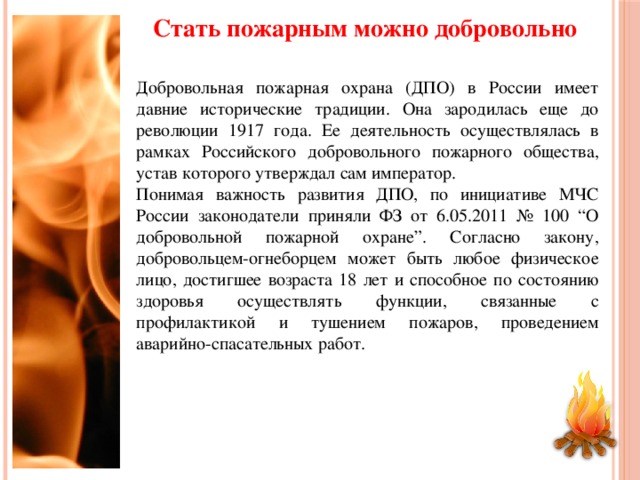 Стать пожарным можно добровольно

Добровольная пожарная охрана (ДПО) в России имеет давние исторические традиции. Она зародилась еще до революции 1917 года. Ее деятельность осуществлялась в рамках Российского добровольного пожарного общества, устав которого утверждал сам император.
Понимая важность развития ДПО, по инициативе МЧС России законодатели приняли ФЗ от 6.05.2011 № 100 “О добровольной пожарной охране”. Согласно закону, добровольцем-огнеборцем может быть любое физическое лицо, достигшее возраста 18 лет и способное по состоянию здоровья осуществлять функции, связанные с профилактикой и тушением пожаров, проведением аварийно-спасательных работ.